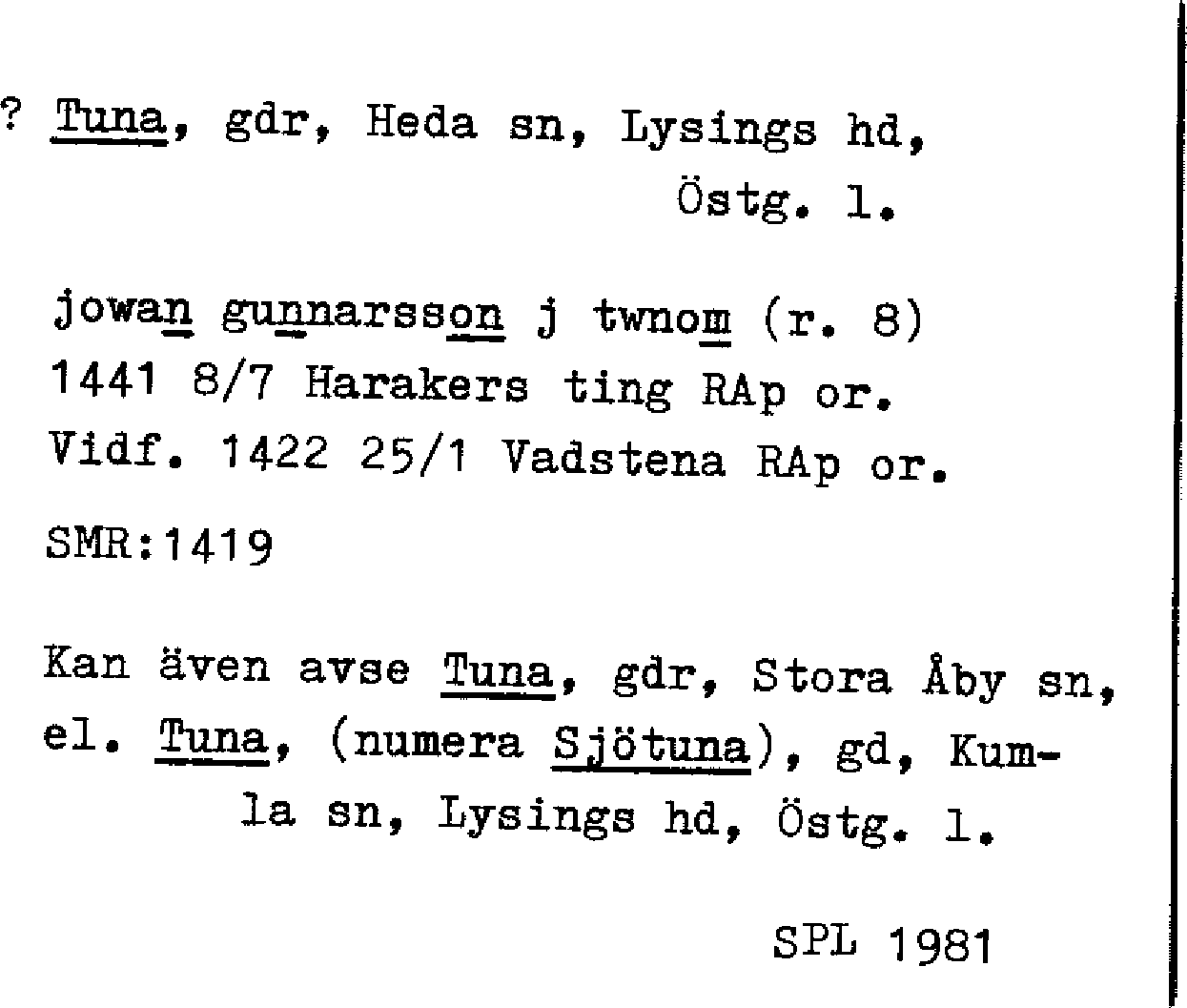 ? Tuna, gdr, Heda sn, Lysings hd,
Östg. l.

jowan gunnarsson j twnom (r. 8)
1441 8/7 Harakers ting RAp or.
Vidf. 1422 25/1 Vadstena RAp or.

SMR:1419

Kan även avse Tuna, gdr, Stora Åby sn, el. Tuna, (numera Sjötuna), gd, Kumla sn, Lysings hd, Östg. l.

SPL 1981